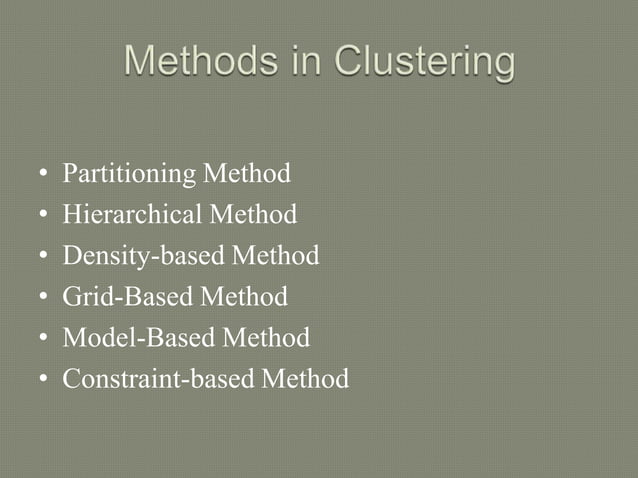 Methods in Clustering

• Partitioning Method
• Hierarchical Method
• Density-based Method
• Grid-Based Method
• Model-Based Method
• Constraint-based Method